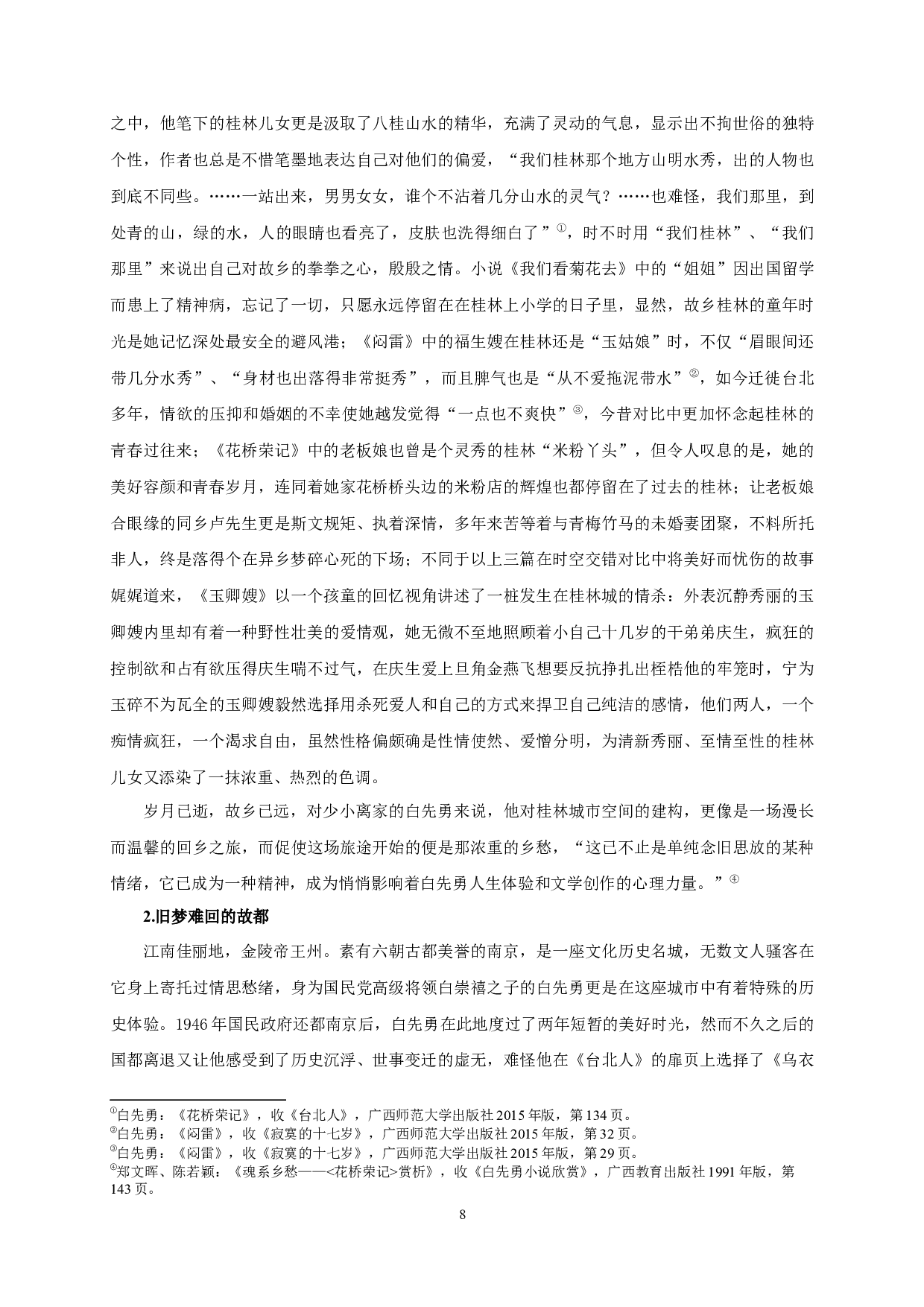 之中，他笔下的桂林儿女更是汲取了八桂山水的精华，充满了灵动的气息，显示出不拘世俗的独特个性，作者也总是不惜笔墨地表达自己对他们的偏爱，“我们桂林那个地方山明水秀，出的人物也到底不同些。……一站出来，男男女女，谁个不沾着几分山水的灵气？……也难怪，我们那里，到处青的山，绿的水，人的眼睛也看亮了，皮肤也洗得细白了”①，时不时用“我们桂林”、“我们那里”来说出自己对故乡的拳拳之心，殷殷之情。小说《我们看菊花去》中的“姐姐”因出国留学而患上了精神病，忘记了一切，只愿永远停留在在桂林上小学的日子里，显然，故乡桂林的童年时光是她记忆深处最安全的避风港；《闷雷》中的福生嫂在桂林还是“玉姑娘”时，不仅“眉眼间还带几分水秀”、“身材也出落得非常挺秀”，而且脾气也是“从不爱拖泥带水”②，如今迁徙台北多年，情欲的压抑和婚姻的不幸使她越发觉得“一点也不爽快”③，今昔对比中更加怀念起桂林的青春过往来；《花桥荣记》中的老板娘也曾是个灵秀的桂林“米粉丫头”，但令人叹息的是，她的美好容颜和青春岁月，连同着她家花桥桥头边的米粉店的辉煌也都停留在了过去的桂林；让老板娘合眼缘的同乡卢先生更是斯文规矩、执着深情，多年来苦等着与青梅竹马的未婚妻团聚，不料所托非人，终是落得个在异乡梦碎心死的下场；不同于以上三篇在时空交错对比中将美好而忧伤的故事娓娓道来，《玉卿嫂》以一个孩童的回忆视角讲述了一桩发生在桂林城的情杀：外表沉静秀丽的玉卿嫂内里却有着一种野性壮美的爱情观，她无微不至地照顾着小自己十几岁的干弟弟庆生，疯狂的控制欲和占有欲压得庆生喘不过气，在庆生爱上旦角金燕飞想要反抗挣扎出桎梏他的牢笼时，宁为玉碎不为瓦全的玉卿嫂毅然选择用杀死爱人和自己的方式来捍卫自己纯洁的感情，他们两人，一个痴情疯狂，一个渴求自由，虽然性格偏颇确是性情使然、爱憎分明，为清新秀丽、至情至性的桂林儿女又添染了一抹浓重、热烈的色调。

岁月已逝，故乡已远，对少小离家的白先勇来说，他对桂林城市空间的建构，更像是一场漫长而温馨的回乡之旅，而促使这场旅途开始的便是那浓重的乡愁，“这已不止是单纯念旧思放的某种情绪，它已成为一种精神，成为悄悄影响着白先勇人生体验和文学创作的心理力量。”④

2.旧梦难回的故都

江南佳丽地，金陵帝王州。素有六朝古都美誉的南京，是一座文化历史名城，无数文人骚客在它身上寄托过情思愁绪，身为国民党高级将领白崇禧之子的白先勇更是在这座城市中有着特殊的历史体验。1946年国民政府还都南京后，白先勇在此地度过了两年短暂的美好时光，然而不久之后的国都离退又让他感受到了历史沉浮、世事变迁的虚无，难怪他在《台北人》的扉页上选择了《乌衣

①白先勇：《花桥荣记》，收《台北人》，广西师范大学出版社2015年版，第134页。
②白先勇：《闷雷》，收《寂寞的十七岁》，广西师范大学出版社2015年版，第32页。
③白先勇：《闷雷》，收《寂寞的十七岁》，广西师范大学出版社2015年版，第29页。
④郑文晖、陈若颖：《魂系乡愁——<花桥荣记>赏析》，收《白先勇小说欣赏》，广西教育出版社1991年版，第143页。

8